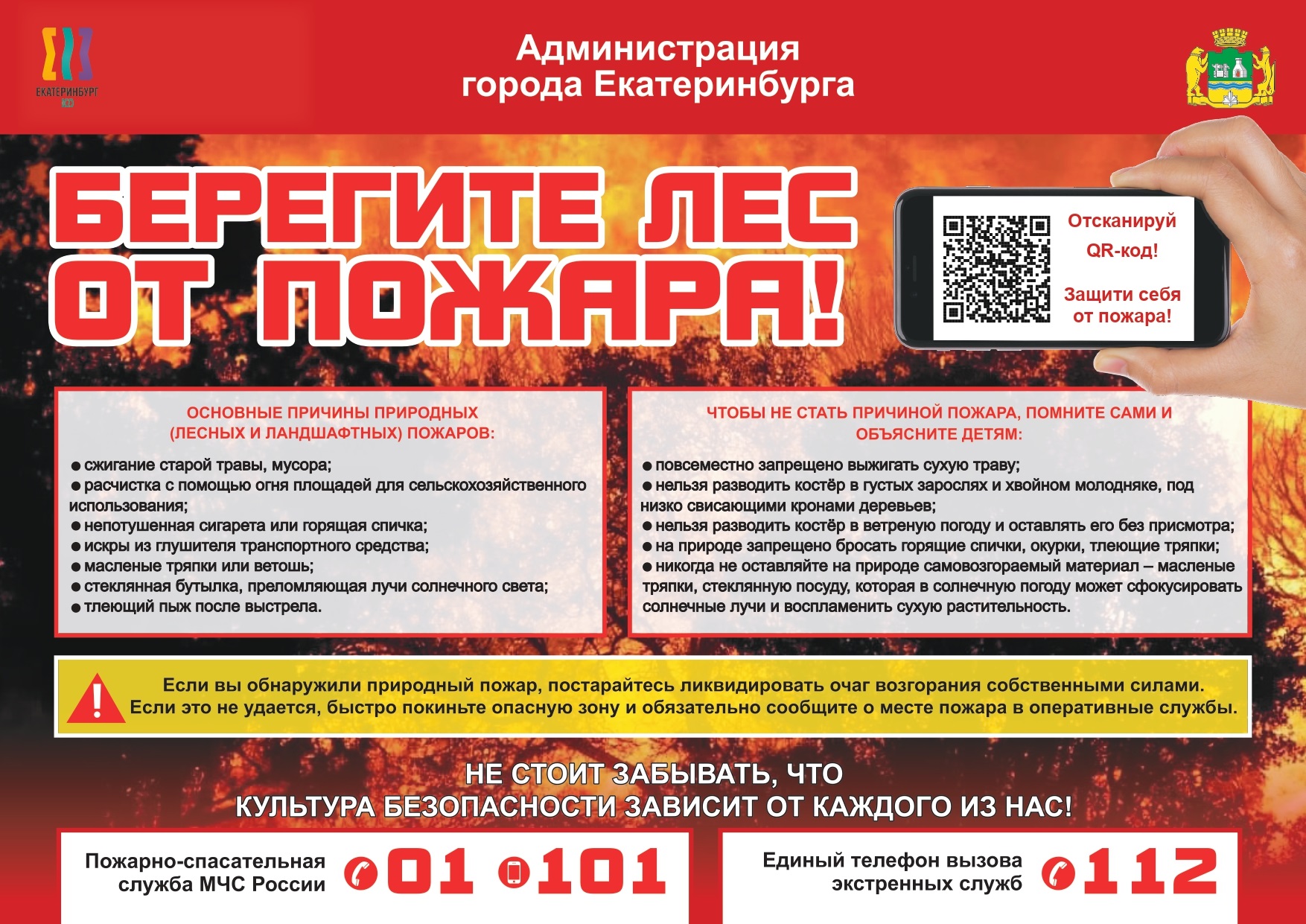 ЕКАТЕРИНБУРГ

Администрация города Екатеринбурга

БЕРЕГИТЕ ЛЕС ОТ ПОЖАРА!

Отсканируй QR-код!

Защити себя от пожара!

ОСНОВНЫЕ ПРИЧИНЫ ПРИРОДНЫХ (ЛЕСНЫХ И ЛАНДШАФТНЫХ) ПОЖАРОВ:

● сжигание старой травы, мусора;
● расчистка с помощью огня площадей для сельскохозяйственного использования;
● непотушенная сигарета или горящая спичка;
● искры из глушителя транспортного средства;
● масленые тряпки или ветошь;
● стеклянная бутылка, преломляющая лучи солнечного света;
● тлеющий пыж после выстрела.

ЧТОБЫ НЕ СТАТЬ ПРИЧИНОЙ ПОЖАРА, ПОМНИТЕ САМИ И ОБЪЯСНИТЕ ДЕТЯМ:

● повсеместно запрещено выжигать сухую траву;
● нельзя разводить костёр в густых зарослях и хвойном молодняке, под низко свисающими кронами деревьев;
● нельзя разводить костёр в ветреную погоду и оставлять его без присмотра;
● на природе запрещено бросать горящие спички, окурки, тлеющие тряпки;
● никогда не оставляйте на природе самовозгораемый материал – масленые тряпки, стеклянную посуду, которая в солнечную погоду может сфокусировать солнечные лучи и воспламенить сухую растительность.

Если вы обнаружили природный пожар, постарайтесь ликвидировать очаг возгорания собственными силами. Если это не удается, быстро покиньте опасную зону и обязательно сообщите о месте пожара в оперативные службы.

НЕ СТОИТ ЗАБЫВАТЬ, ЧТО КУЛЬТУРА БЕЗОПАСНОСТИ ЗАВИСИТ ОТ КАЖДОГО ИЗ НАС!

Пожарно-спасательная служба МЧС России 01 101

Единый телефон вызова экстренных служб 112